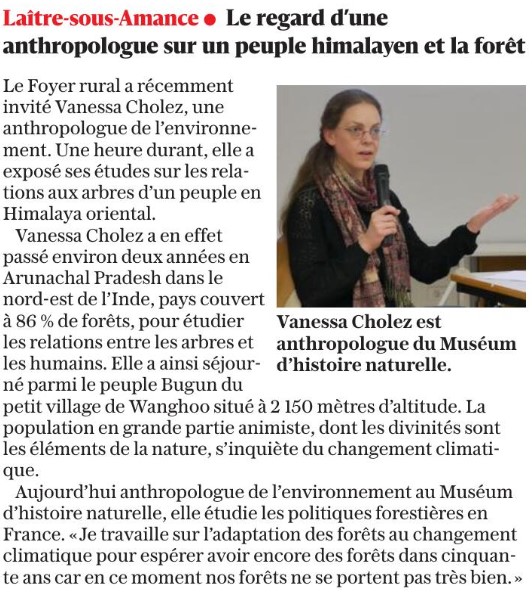 Laître-sous-Amance ● Le regard d'une anthropologue sur un peuple himalayen et la forêt

Le Foyer rural a récemment invité Vanessa Cholez, une anthropologue de l'environnement. Une heure durant, elle a exposé ses études sur les relations aux arbres d'un peuple en Himalaya oriental.

Vanessa Cholez a en effet passé environ deux années en Arunachal Pradesh dans le nord-est de l'Inde, pays couvert à 86 % de forêts, pour étudier les relations entre les arbres et les humains. Elle a ainsi séjourné parmi le peuple Bugun du petit village de Wanghoo situé à 2 150 mètres d'altitude. La population en grande partie animiste, dont les divinités sont les éléments de la nature, s'inquiète du changement climatique.

Aujourd'hui anthropologue de l'environnement au Muséum d'histoire naturelle, elle étudie les politiques forestières en France. « Je travaille sur l'adaptation des forêts au changement climatique pour espérer avoir encore des forêts dans cinquante ans car en ce moment nos forêts ne se portent pas très bien. »

Vanessa Cholez est anthropologue du Muséum d'histoire naturelle.